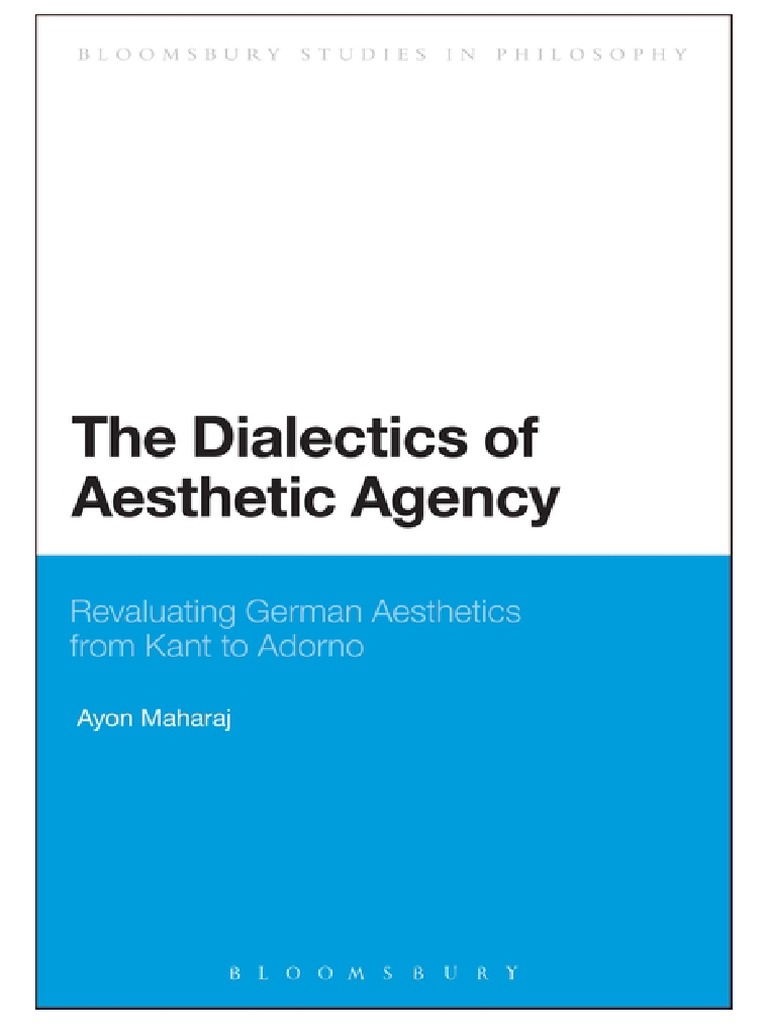 BLOOMSBURY STUDIES IN PHILOSOPHY

The Dialectics of Aesthetic Agency

Revaluating German Aesthetics from Kant to Adorno

Ayon Maharaj

BLOOMSBURY